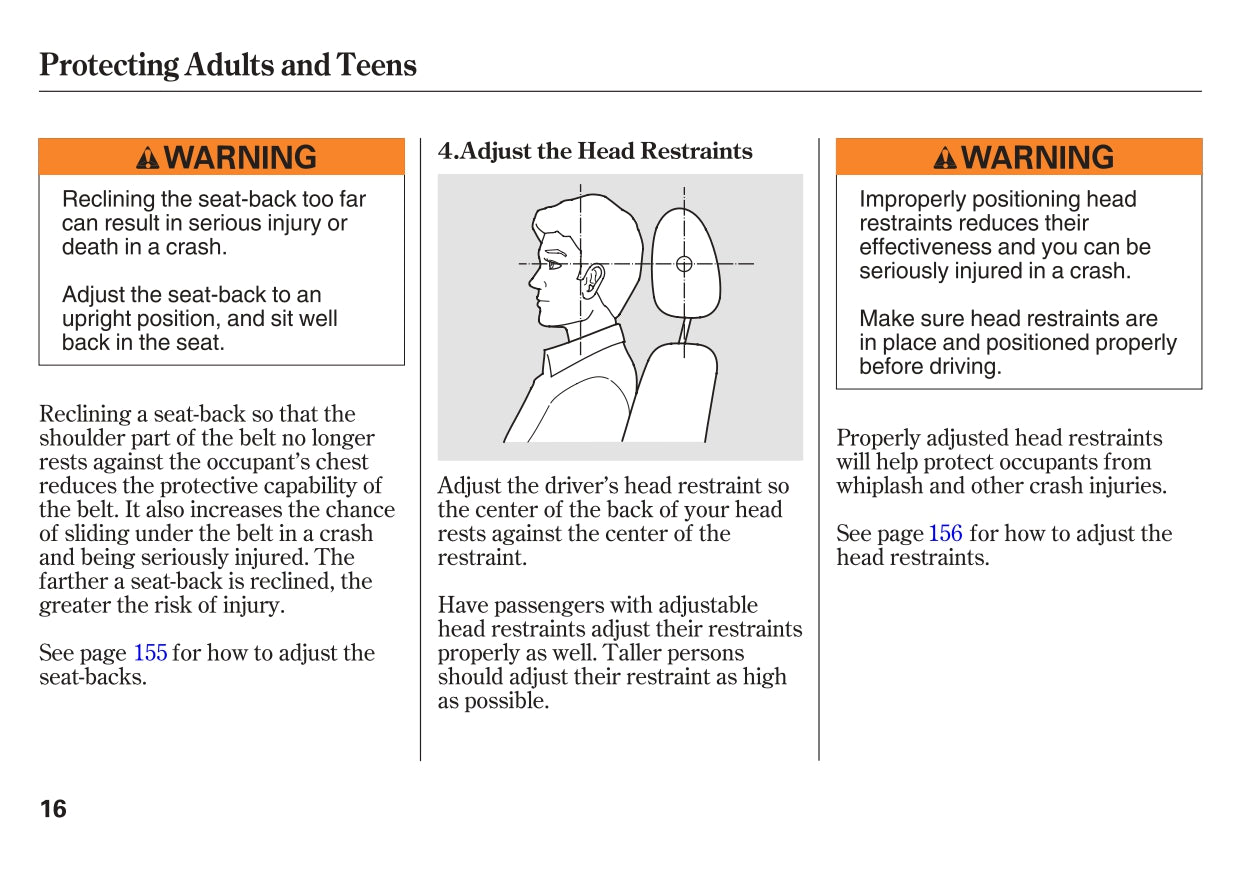 Protecting Adults and Teens

WARNING

Reclining the seat-back too far can result in serious injury or death in a crash.

Adjust the seat-back to an upright position, and sit well back in the seat.

Reclining a seat-back so that the shoulder part of the belt no longer rests against the occupant's chest reduces the protective capability of the belt. It also increases the chance of sliding under the belt in a crash and being seriously injured. The farther a seat-back is reclined, the greater the risk of injury.

See page 155 for how to adjust the seat-backs.

4.Adjust the Head Restraints

Adjust the driver's head restraint so the center of the back of your head rests against the center of the restraint.

Have passengers with adjustable head restraints adjust their restraints properly as well. Taller persons should adjust their restraint as high as possible.

WARNING

Improperly positioning head restraints reduces their effectiveness and you can be seriously injured in a crash.

Make sure head restraints are in place and positioned properly before driving.

Properly adjusted head restraints will help protect occupants from whiplash and other crash injuries.

See page 156 for how to adjust the head restraints.

16